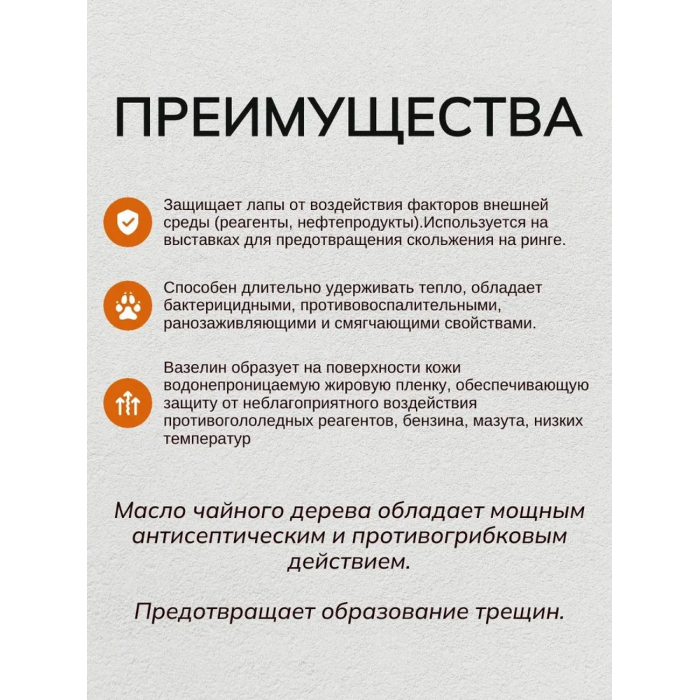 ПРЕИМУЩЕСТВА

Защищает лапы от воздействия факторов внешней среды (реагенты, нефтепродукты).Используется на выставках для предотвращения скольжения на ринге.

Способен длительно удерживать тепло, обладает бактерицидными, противовоспалительными, ранозаживляющими и смягчающими свойствами.

Вазелин образует на поверхности кожи водонепроницаемую жировую пленку, обеспечивающую защиту от неблагоприятного воздействия противогололедных реагентов, бензина, мазута, низких температур

Масло чайного дерева обладает мощным антисептическим и противогрибковым действием.

Предотвращает образование трещин.